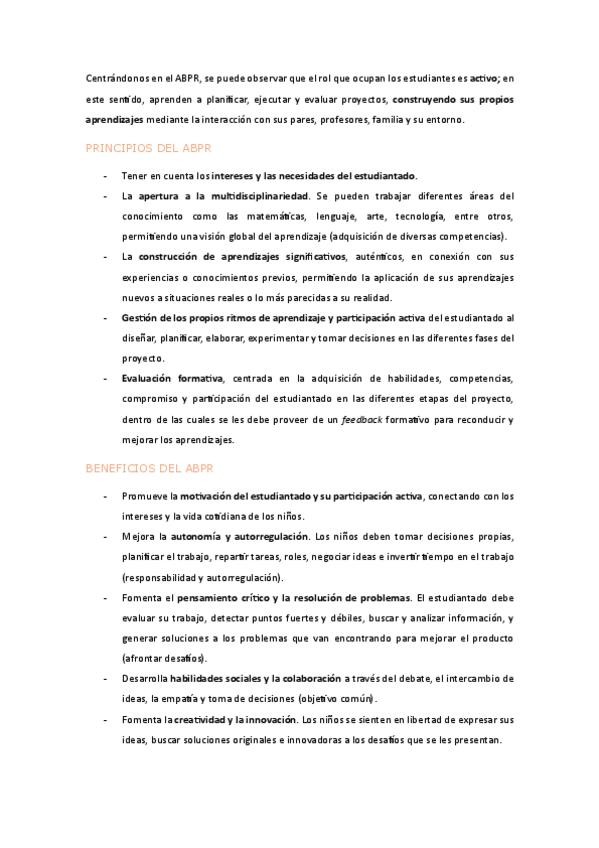 Centrándonos en el ABPR, se puede observar que el rol que ocupan los estudiantes es activo; en este sentido, aprenden a planificar, ejecutar y evaluar proyectos, construyendo sus propios aprendizajes mediante la interacción con sus pares, profesores, familia y su entorno.

PRINCIPIOS DEL ABPR

- Tener en cuenta los intereses y las necesidades del estudiantado.
- La apertura a la multidisciplinariedad. Se pueden trabajar diferentes áreas del conocimiento como las matemáticas, lenguaje, arte, tecnología, entre otros, permitiendo una visión global del aprendizaje (adquisición de diversas competencias).
- La construcción de aprendizajes significativos, auténticos, en conexión con sus experiencias o conocimientos previos, permitiendo la aplicación de sus aprendizajes nuevos a situaciones reales o lo más parecidas a su realidad.
- Gestión de los propios ritmos de aprendizaje y participación activa del estudiantado al diseñar, planificar, elaborar, experimentar y tomar decisiones en las diferentes fases del proyecto.
- Evaluación formativa, centrada en la adquisición de habilidades, competencias, compromiso y participación del estudiantado en las diferentes etapas del proyecto, dentro de las cuales se les debe proveer de un feedback formativo para reconducir y mejorar los aprendizajes.

BENEFICIOS DEL ABPR

- Promueve la motivación del estudiantado y su participación activa, conectando con los intereses y la vida cotidiana de los niños.
- Mejora la autonomía y autorregulación. Los niños deben tomar decisiones propias, planificar el trabajo, repartir tareas, roles, negociar ideas e invertir tiempo en el trabajo (responsabilidad y autorregulación).
- Fomenta el pensamiento crítico y la resolución de problemas. El estudiantado debe evaluar su trabajo, detectar puntos fuertes y débiles, buscar y analizar información, y generar soluciones a los problemas que van encontrando para mejorar el producto (afrontar desafíos).
- Desarrolla habilidades sociales y la colaboración a través del debate, el intercambio de ideas, la empatía y toma de decisiones (objetivo común).
- Fomenta la creatividad y la innovación. Los niños se sienten en libertad de expresar sus ideas, buscar soluciones originales e innovadoras a los desafíos que se les presentan.